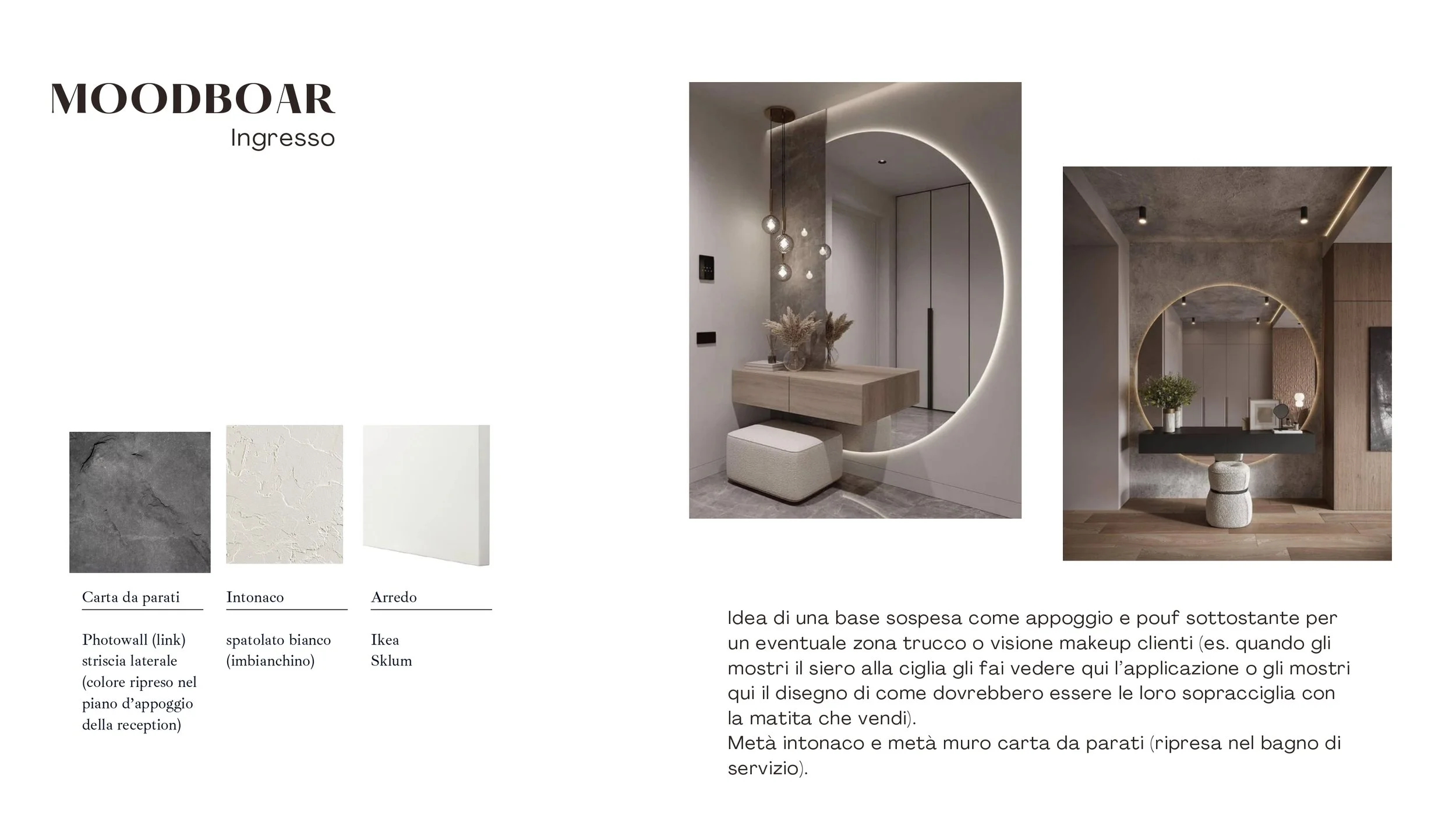 MOODBOAR
Ingresso

Carta da parati

Photowall (link)
striscia laterale
(colore ripreso nel
piano d'appoggio
della reception)

Intonaco

spatolato bianco
(imbianchino)

Arredo

Ikea
Sklum

Idea di una base sospesa come appoggio e pouf sottostante per un eventuale zona trucco o visione makeup clienti (es. quando gli mostri il siero alla ciglia gli fai vedere qui l'applicazione o gli mostri qui il disegno di come dovrebbero essere le loro sopracciglia con la matita che vendi).
Metà intonaco e metà muro carta da parati (ripresa nel bagno di servizio).